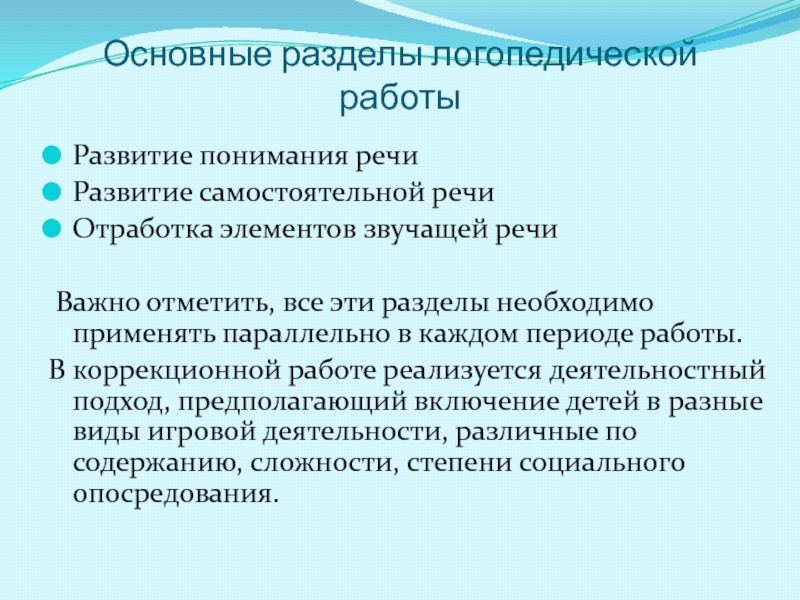 Основные разделы логопедической работы

Развитие понимания речи
Развитие самостоятельной речи
Отработка элементов звучащей речи

Важно отметить, все эти разделы необходимо применять параллельно в каждом периоде работы.

В коррекционной работе реализуется деятельностный подход, предполагающий включение детей в разные виды игровой деятельности, различные по содержанию, сложности, степени социального опосредования.